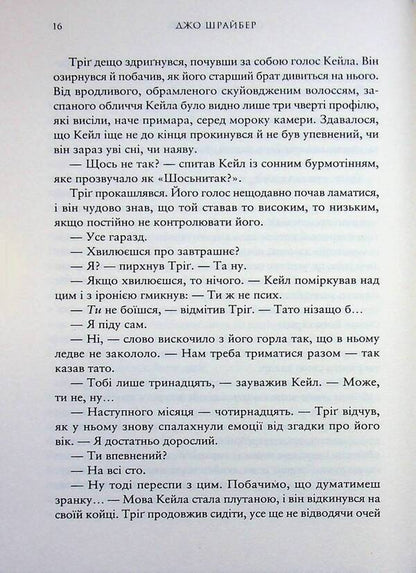 16 ДЖО ШРАЙБЕР

Тріґ дещо здриґнувся, почувши за собою голос Кейла. Він озирнувся й побачив, як його старший брат дивиться на нього. Від вродливого, обрамленого скуйовдженим волоссям, заспаного обличчя Кейла було видно лише три чверті профілю, які висіли, наче примара, серед мороку камери. Здавалося, що Кейл іще не до кінця прокинувся й не був упевнений, чи він зараз уві сні, чи наяву.

— Щось не так? — спитав Кейл із сонним бурмотінням, яке прозвучало як «Шосьнитак?».

Тріґ прокашлявся. Його голос нещодавно почав ламатися, і він чудово знав, що той ставав то високим, то низьким, якщо постійно не контролювати його.

— Усе гаразд.

— Хвилюєшся про завтрашнє?

— Я? — пирхнув Тріґ. — Та ну.

— Якщо хвилюєшся, то нічого. — Кейл поміркував над цим і з іронією гмикнув: — Ти ж не псих.

— Ти не боїшся, — відмітив Тріґ. — Тато нізащо б…

— Я піду сам.

— Ні, — слово вискочило з його горла так, що в ньому ледве не закололо. — Нам треба триматися разом — так казав тато.

— Тобі лише тринадцять, — зауважив Кейл. — Може, ти не, ну…

— Наступного місяця — чотирнадцять. — Тріґ відчув, як у ньому знову спалахнули емоції від згадки про його вік. — Я достатньо дорослий.

— Ти впевнений?

— На всі сто.

— Ну тоді переспи з цим. Побачимо, що думатимеш зранку… — Мова Кейла стала плутаною, і він відкинувся на своїй койці. Тріґ продовжив сидіти, усе ще не відводячи очей